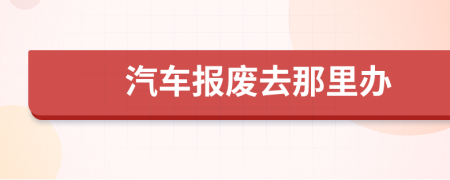 汽车报废去那里办